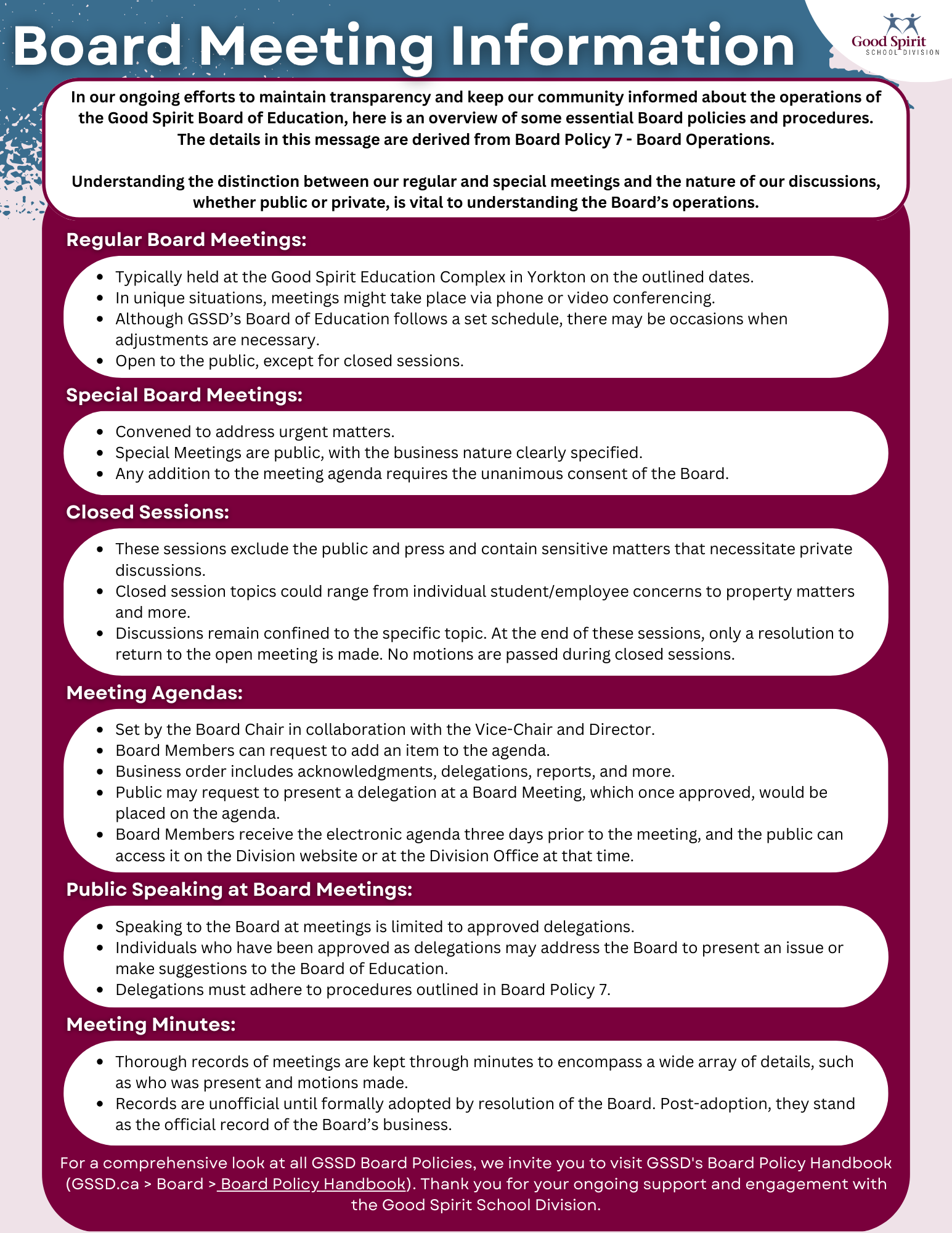 Board Meeting Information

Good Spirit
SCHOOL DIVISION

In our ongoing efforts to maintain transparency and keep our community informed about the operations of the Good Spirit Board of Education, here is an overview of some essential Board policies and procedures. The details in this message are derived from Board Policy 7 - Board Operations.

Understanding the distinction between our regular and special meetings and the nature of our discussions, whether public or private, is vital to understanding the Board's operations.

Regular Board Meetings:

- Typically held at the Good Spirit Education Complex in Yorkton on the outlined dates.
- In unique situations, meetings might take place via phone or video conferencing.
- Although GSSD's Board of Education follows a set schedule, there may be occasions when adjustments are necessary.
- Open to the public, except for closed sessions.

Special Board Meetings:

- Convened to address urgent matters.
- Special Meetings are public, with the business nature clearly specified.
- Any addition to the meeting agenda requires the unanimous consent of the Board.

Closed Sessions:

- These sessions exclude the public and press and contain sensitive matters that necessitate private discussions.
- Closed session topics could range from individual student/employee concerns to property matters and more.
- Discussions remain confined to the specific topic. At the end of these sessions, only a resolution to return to the open meeting is made. No motions are passed during closed sessions.

Meeting Agendas:

- Set by the Board Chair in collaboration with the Vice-Chair and Director.
- Board Members can request to add an item to the agenda.
- Business order includes acknowledgments, delegations, reports, and more.
- Public may request to present a delegation at a Board Meeting, which once approved, would be placed on the agenda.
- Board Members receive the electronic agenda three days prior to the meeting, and the public can access it on the Division website or at the Division Office at that time.

Public Speaking at Board Meetings:

- Speaking to the Board at meetings is limited to approved delegations.
- Individuals who have been approved as delegations may address the Board to present an issue or make suggestions to the Board of Education.
- Delegations must adhere to procedures outlined in Board Policy 7.

Meeting Minutes:

- Thorough records of meetings are kept through minutes to encompass a wide array of details, such as who was present and motions made.
- Records are unofficial until formally adopted by resolution of the Board. Post-adoption, they stand as the official record of the Board's business.

For a comprehensive look at all GSSD Board Policies, we invite you to visit GSSD's Board Policy Handbook (GSSD.ca > Board > Board Policy Handbook). Thank you for your ongoing support and engagement with the Good Spirit School Division.